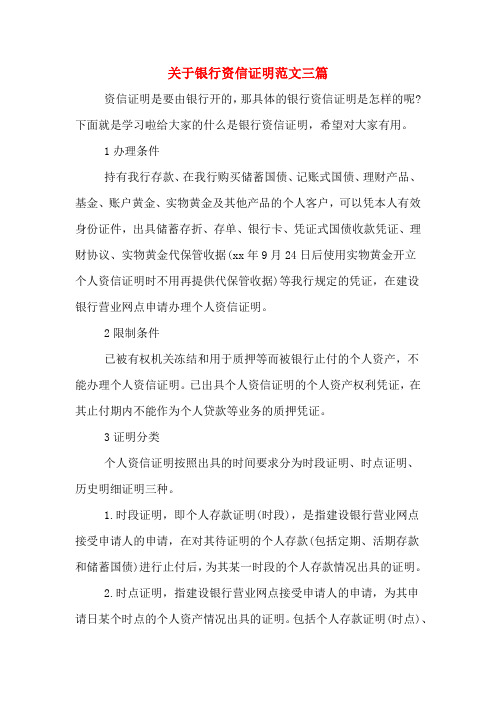 关于银行资信证明范文三篇

资信证明是要由银行开的，那具体的银行资信证明是怎样的呢?下面就是学习啦给大家的什么是银行资信证明，希望对大家有用。

1 办理条件

持有我行存款、在我行购买储蓄国债、记账式国债、理财产品、基金、账户黄金、实物黄金及其他产品的个人客户，可以凭本人有效身份证件，出具储蓄存折、存单、银行卡、凭证式国债收款凭证、理财协议、实物黄金代保管收据(xx 年 9 月 24 日后使用实物黄金开立个人资信证明时不用再提供代保管收据)等我行规定的凭证，在建设银行营业网点申请办理个人资信证明。

2 限制条件

已被有权机关冻结和用于质押等而被银行止付的个人资产，不能办理个人资信证明。已出具个人资信证明的个人资产权利凭证，在其止付期内不能作为个人贷款等业务的质押凭证。

3 证明分类

个人资信证明按照出具的时间要求分为时段证明、时点证明、历史明细证明三种。

1.时段证明，即个人存款证明(时段)，是指建设银行营业网点接受申请人的申请，在对其待证明的个人存款(包括定期、活期存款和储蓄国债)进行止付后，为其某一时段的个人存款情况出具的证明。

2.时点证明，指建设银行营业网点接受申请人的申请，为其申请日某个时点的个人资产情况出具的证明。包括个人存款证明(时点)、